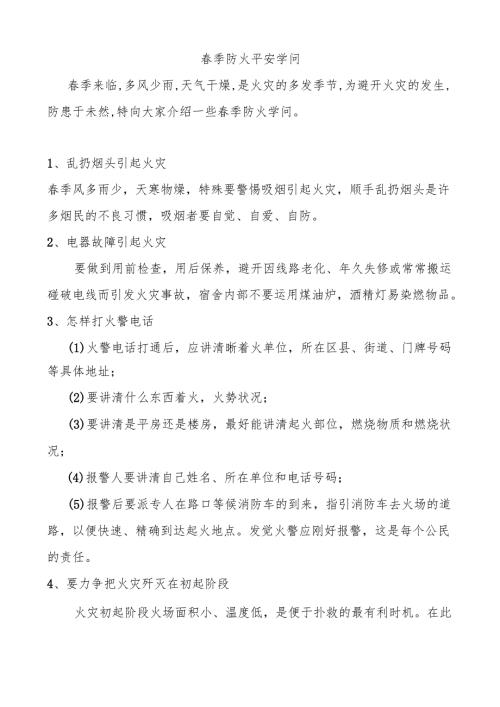 春季防火平安学问

春季来临，多风少雨，天气干燥，是火灾的多发季节，为避开火灾的发生，防患于未然，特向大家介绍一些春季防火学问。

1、乱扔烟头引起火灾

春季风多雨少，天寒物燥，特殊要警惕吸烟引起火灾，顺手乱扔烟头是许多烟民的不良习惯，吸烟者要自觉、自爱、自防。

2、电器故障引起火灾

要做到用前检查，用后保养，避开因线路老化、年久失修或常常搬运碰破电线而引发火灾事故，宿舍内部不要运用煤油炉，酒精灯易染燃物品。

3、怎样打火警电话

(1)火警电话打通后，应讲清晰着火单位，所在区县、街道、门牌号码等具体地址；

(2)要讲清什么东西着火，火势状况；

(3)要讲清是平房还是楼房，最好能讲清起火部位，燃烧物质和燃烧状况；

(4)报警人要讲清自己姓名、所在单位和电话号码；

(5)报警后要派专人在路口等候消防车的到来，指引消防车去火场的道路，以便快速、精确到达起火地点。发觉火警应刚好报警，这是每个公民的责任。

4、要力争把火灾歼灭在初起阶段

火灾初起阶段火场面积小、温度低，是便于扑救的最有利时机。在此